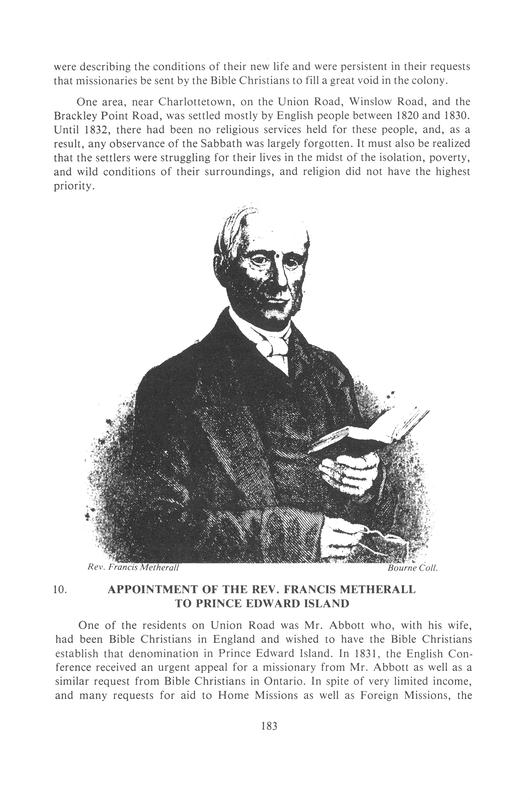 were describing the conditions of their new life and were persistent in their requests that missionaries be sent by the Bible Christians to fill a great void in the colony.

One area, near Charlottetown, on the Union Road, Winslow Road, and the Brackley Point Road, was settled mostly by English people between 1820 and 1830. Until 1832, there had been no religious services held for these people, and, as a result, any observance of the Sabbath was largely forgotten. It must also be realized that the settlers were struggling for their lives in the midst of the isolation, poverty, and wild conditions of their surroundings, and religion did not have the highest priority.

Rev. Francis Metherall

Bourne Coll.

10. APPOINTMENT OF THE REV. FRANCIS METHERALL TO PRINCE EDWARD ISLAND

One of the residents on Union Road was Mr. Abbott who, with his wife, had been Bible Christians in England and wished to have the Bible Christians establish that denomination in Prince Edward Island. In 1831, the English Conference received an urgent appeal for a missionary from Mr. Abbott as well as a similar request from Bible Christians in Ontario. In spite of very limited income, and many requests for aid to Home Missions as well as Foreign Missions, the

183